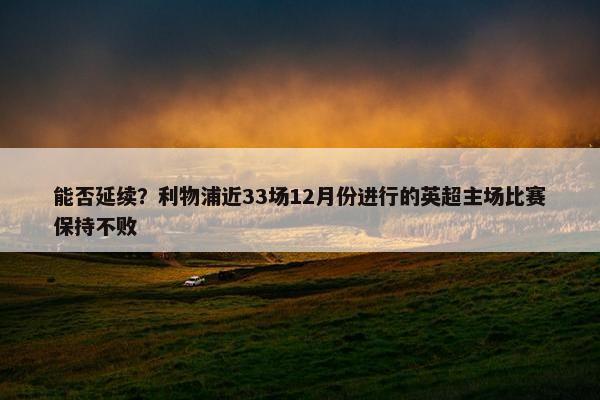 能否延续？利物浦近33场12月份进行的英超主场比赛保持不败